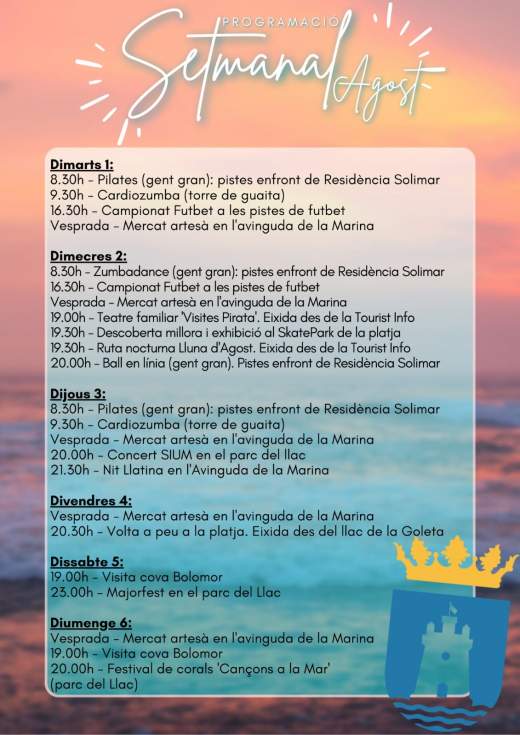 PROGRAMACIÓ
Setmanal
Agost

Dimarts 1:
8.30h - Pilates (gent gran): pistes enfront de Residència Solimar
9.30h - Cardiozumba (torre de guaita)
16.30h - Campionat Futbet a les pistes de futbet
Vesprada - Mercat artesà en l'avinguda de la Marina

Dimecres 2:
8.30h - Zumbadance (gent gran): pistes enfront de Residència Solimar
16.30h - Campionat Futbet a les pistes de futbet
Vesprada - Mercat artesà en l'avinguda de la Marina
19.00h - Teatre familiar 'Visites Pirata'. Eixida des de la Tourist Info
19.30h - Descoberta millora i exhibició al SkatePark de la platja
19.30h - Ruta nocturna Lluna d'Agost. Eixida des de la Tourist Info
20.00h - Ball en línia (gent gran). Pistes enfront de Residència Solimar

Dijous 3:
8.30h - Pilates (gent gran): pistes enfront de Residència Solimar
9.30h - Cardiozumba (torre de guaita)
Vesprada - Mercat artesà en l'avinguda de la Marina
20.00h - Concert SIUM en el parc del llac
21.30h - Nit Llatina en l'Avinguda de la Marina

Divendres 4:
Vesprada - Mercat artesà en l'avinguda de la Marina
20.30h - Volta a peu a la platja. Eixida des del llac de la Goleta

Dissabte 5:
19.00h - Visita cova Bolomor
23.00h - Majorfest en el parc del Llac

Diumenge 6:
Vesprada - Mercat artesà en l'avinguda de la Marina
19.00h - Visita cova Bolomor
20.00h - Festival de corals 'Cançons a la Mar'
(parc del Llac)